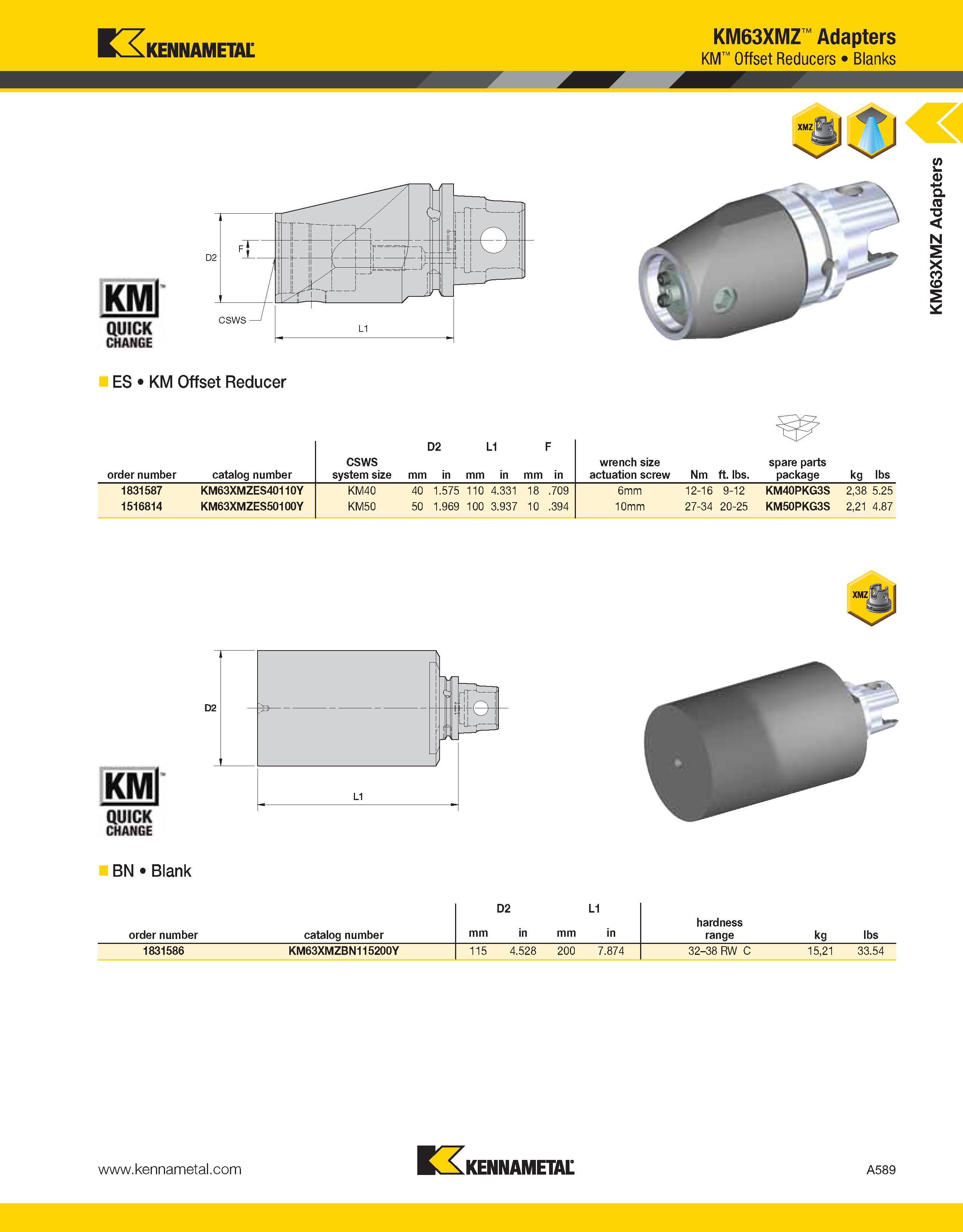 KENNAMETAL

KM63XMZ™ Adapters
KM™ Offset Reducers • Blanks

XMZ

KM63XMZ Adapters

D2
F
CSWS
L1

KM™ QUICK CHANGE

ES • KM Offset Reducer

| order number | catalog number | CSWS system size | D2 mm | D2 in | L1 mm | L1 in | F mm | F in | wrench size actuation screw | Nm | ft. lbs. | spare parts package | kg | lbs |
|---|---|---|---|---|---|---|---|---|---|---|---|---|---|---|
| 1831587 | KM63XMZES40110Y | KM40 | 40 | 1.575 | 110 | 4.331 | 18 | .709 | 6mm | 12-16 | 9-12 | KM40PKG3S | 2,38 | 5.25 |
| 1516814 | KM63XMZES50100Y | KM50 | 50 | 1.969 | 100 | 3.937 | 10 | .394 | 10mm | 27-34 | 20-25 | KM50PKG3S | 2,21 | 4.87 |

XMZ

D2
L1

KM™ QUICK CHANGE

BN • Blank

| order number | catalog number | D2 mm | D2 in | L1 mm | L1 in | hardness range | kg | lbs |
|---|---|---|---|---|---|---|---|---|
| 1831586 | KM63XMZBN115200Y | 115 | 4.528 | 200 | 7.874 | 32–38 RW C | 15,21 | 33.54 |

www.kennametal.com

KENNAMETAL

A589